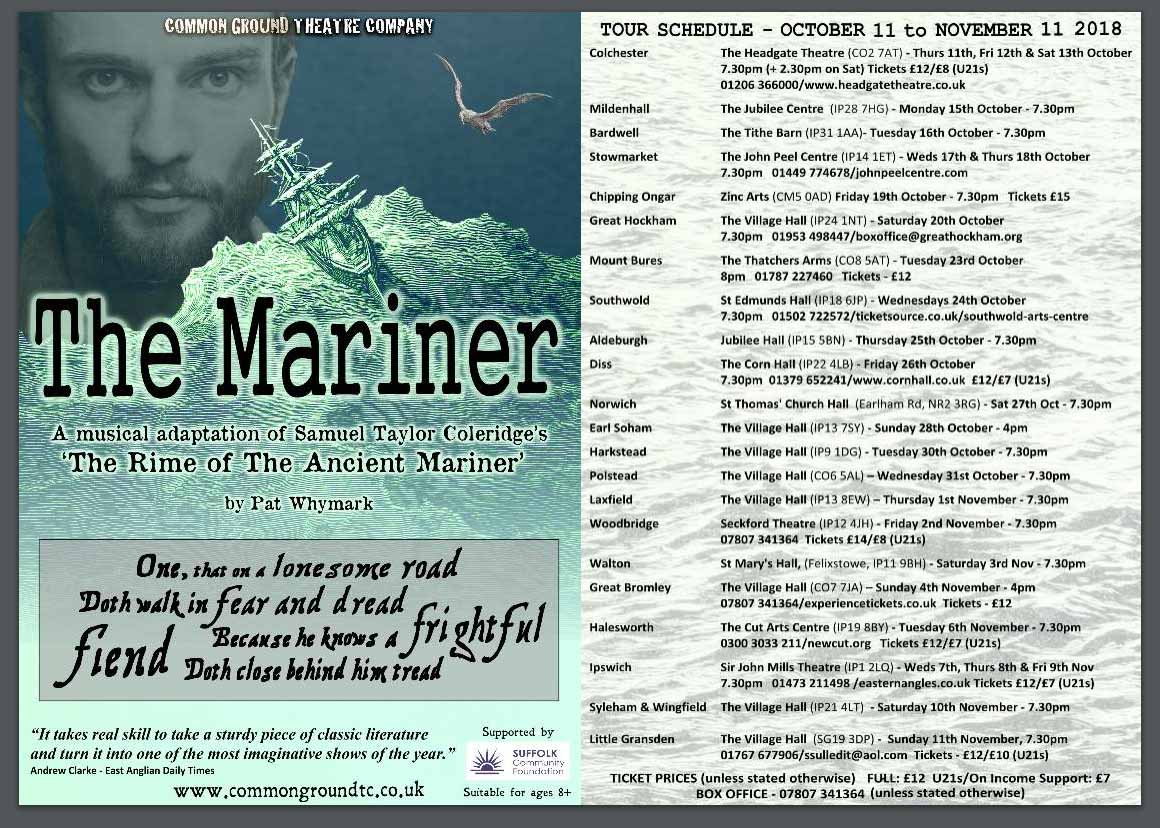 COMMON GROUND THEATRE COMPANY

The Mariner

A musical adaptation of Samuel Taylor Coleridge's 'The Rime of The Ancient Mariner'

by Pat Whymark

One, that on a lonesome road
Doth walk in fear and dread
Because he knows a frightful fiend
Doth close behind him tread

"It takes real skill to take a sturdy piece of classic literature and turn it into one of the most imaginative shows of the year."
Andrew Clarke - East Anglian Daily Times

Supported by
SUFFOLK Community Foundation

www.commongroundtc.co.uk

Suitable for ages 8+

TOUR SCHEDULE - OCTOBER 11 to NOVEMBER 11 2018

Colchester
The Headgate Theatre (CO2 7AT) - Thurs 11th, Fri 12th & Sat 13th October 7.30pm (+ 2.30pm on Sat) Tickets £12/£8 (U21s) 01206 366000/www.headgatetheatre.co.uk

Mildenhall
The Jubilee Centre (IP28 7HG) - Monday 15th October - 7.30pm

Bardwell
The Tithe Barn (IP31 1AA)- Tuesday 16th October - 7.30pm

Stowmarket
The John Peel Centre (IP14 1ET) - Weds 17th & Thurs 18th October 7.30pm 01449 774678/johnpeelcentre.com

Chipping Ongar
Zinc Arts (CM5 0AD) Friday 19th October - 7.30pm Tickets £15

Great Hockham
The Village Hall (IP24 1NT) - Saturday 20th October 7.30pm 01953 498447/boxoffice@greathockham.org

Mount Bures
The Thatchers Arms (CO8 5AT) - Tuesday 23rd October 8pm 01787 227460 Tickets - £12

Southwold
St Edmunds Hall (IP18 6JP) - Wednesdays 24th October 7.30pm 01502 722572/ticketsource.co.uk/southwold-arts-centre

Aldeburgh
Jubilee Hall (IP15 5BN) - Thursday 25th October - 7.30pm

Diss
The Corn Hall (IP22 4LB) - Friday 26th October 7.30pm 01379 652241/www.cornhall.co.uk £12/£7 (U21s)

Norwich
St Thomas' Church Hall (Earlham Rd, NR2 3RG) - Sat 27th Oct - 7.30pm

Earl Soham
The Village Hall (IP13 7SY) - Sunday 28th October - 4pm

Harkstead
The Village Hall (IP9 1DG) - Tuesday 30th October - 7.30pm

Polstead
The Village Hall (CO6 5AL) – Wednesday 31st October - 7.30pm

Laxfield
The Village Hall (IP13 8EW) – Thursday 1st November - 7.30pm

Woodbridge
Seckford Theatre (IP12 4JH) - Friday 2nd November - 7.30pm 07807 341364 Tickets £14/£8 (U21s)

Walton
St Mary's Hall, (Felixstowe, IP11 9BH) - Saturday 3rd Nov - 7.30pm

Great Bromley
The Village Hall (CO7 7JA) – Sunday 4th November - 4pm 07807 341364/experiencetickets.co.uk Tickets - £12

Halesworth
The Cut Arts Centre (IP19 8BY) - Tuesday 6th November - 7.30pm 0300 3033 211/newcut.org Tickets £12/£7 (U21s)

Ipswich
Sir John Mills Theatre (IP1 2LQ) - Weds 7th, Thurs 8th & Fri 9th Nov 7.30pm 01473 211498 /easternangles.co.uk Tickets £12/£7 (U21s)

Syleham & Wingfield
The Village Hall (IP21 4LT) - Saturday 10th November - 7.30pm

Little Gransden
The Village Hall (SG19 3DP) - Sunday 11th November, 7.30pm 01767 677906/ssulledit@aol.com Tickets - £12/£10 (U21s)

TICKET PRICES (unless stated otherwise) FULL: £12 U21s/On Income Support: £7
BOX OFFICE - 07807 341364 (unless stated otherwise)